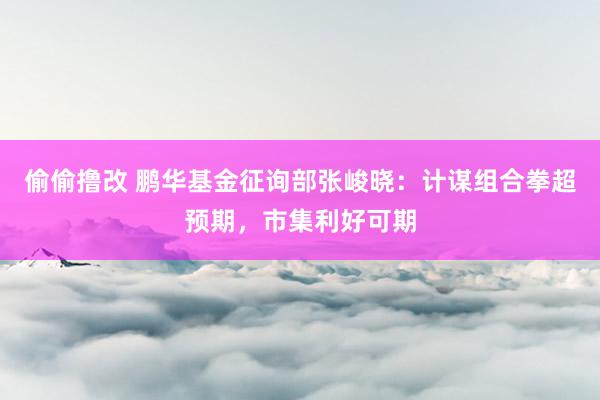 偷偷撸改 鹏华基金征询部张峻晓：计谋组合拳超预期，市集利好可期